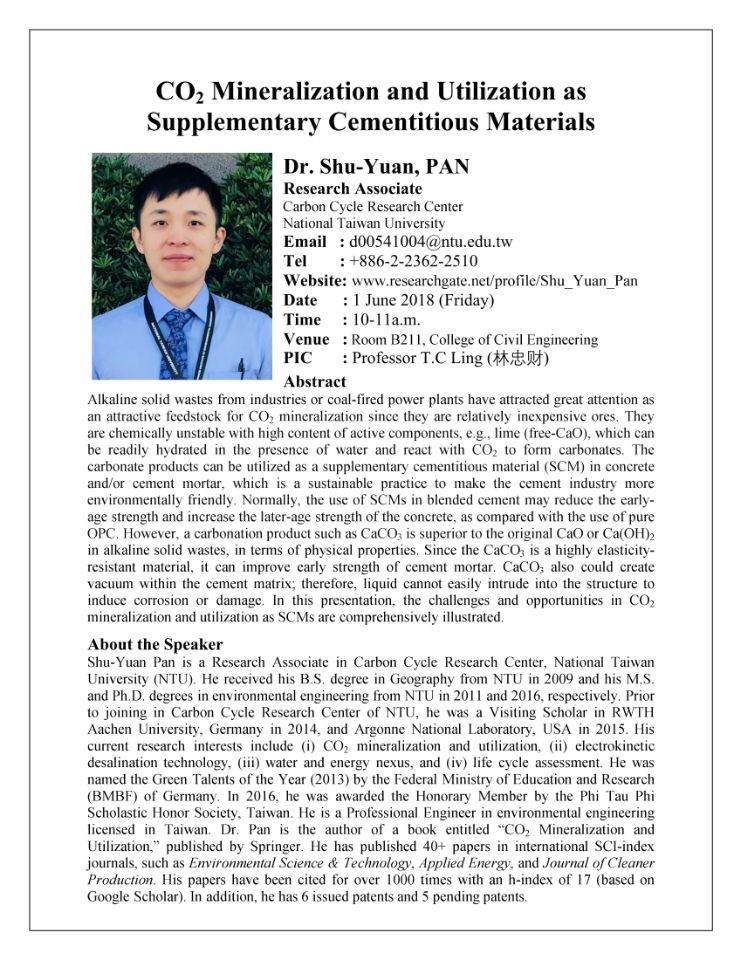 $CO_2$ Mineralization and Utilization as Supplementary Cementitious Materials

Dr. Shu-Yuan, PAN
Research Associate
Carbon Cycle Research Center
National Taiwan University
Email : d00541004@ntu.edu.tw
Tel : +886-2-2362-2510
Website: www.researchgate.net/profile/Shu_Yuan_Pan
Date : 1 June 2018 (Friday)
Time : 10-11a.m.
Venue : Room B211, College of Civil Engineering
PIC : Professor T.C Ling (林忠财)

Abstract
Alkaline solid wastes from industries or coal-fired power plants have attracted great attention as an attractive feedstock for $CO_2$ mineralization since they are relatively inexpensive ores. They are chemically unstable with high content of active components, e.g., lime (free-CaO), which can be readily hydrated in the presence of water and react with $CO_2$ to form carbonates. The carbonate products can be utilized as a supplementary cementitious material (SCM) in concrete and/or cement mortar, which is a sustainable practice to make the cement industry more environmentally friendly. Normally, the use of SCMs in blended cement may reduce the early-age strength and increase the later-age strength of the concrete, as compared with the use of pure OPC. However, a carbonation product such as $CaCO_3$ is superior to the original CaO or $Ca(OH)_2$ in alkaline solid wastes, in terms of physical properties. Since the $CaCO_3$ is a highly elasticity-resistant material, it can improve early strength of cement mortar. $CaCO_3$ also could create vacuum within the cement matrix; therefore, liquid cannot easily intrude into the structure to induce corrosion or damage. In this presentation, the challenges and opportunities in $CO_2$ mineralization and utilization as SCMs are comprehensively illustrated.

About the Speaker
Shu-Yuan Pan is a Research Associate in Carbon Cycle Research Center, National Taiwan University (NTU). He received his B.S. degree in Geography from NTU in 2009 and his M.S. and Ph.D. degrees in environmental engineering from NTU in 2011 and 2016, respectively. Prior to joining in Carbon Cycle Research Center of NTU, he was a Visiting Scholar in RWTH Aachen University, Germany in 2014, and Argonne National Laboratory, USA in 2015. His current research interests include (i) $CO_2$ mineralization and utilization, (ii) electrokinetic desalination technology, (iii) water and energy nexus, and (iv) life cycle assessment. He was named the Green Talents of the Year (2013) by the Federal Ministry of Education and Research (BMBF) of Germany. In 2016, he was awarded the Honorary Member by the Phi Tau Phi Scholastic Honor Society, Taiwan. He is a Professional Engineer in environmental engineering licensed in Taiwan. Dr. Pan is the author of a book entitled "$CO_2$ Mineralization and Utilization," published by Springer. He has published 40+ papers in international SCI-index journals, such as Environmental Science & Technology, Applied Energy, and Journal of Cleaner Production. His papers have been cited for over 1000 times with an h-index of 17 (based on Google Scholar). In addition, he has 6 issued patents and 5 pending patents.